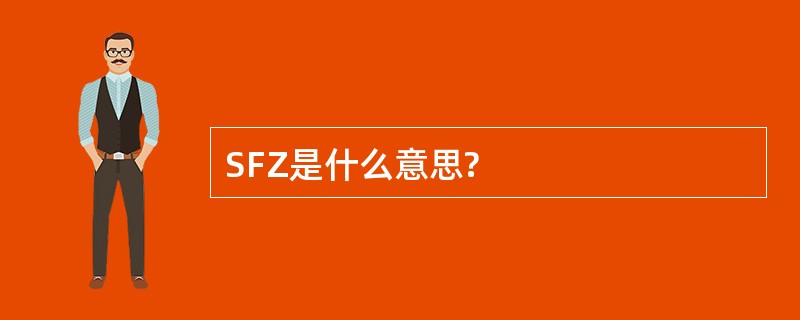 SFZ是什么意思?